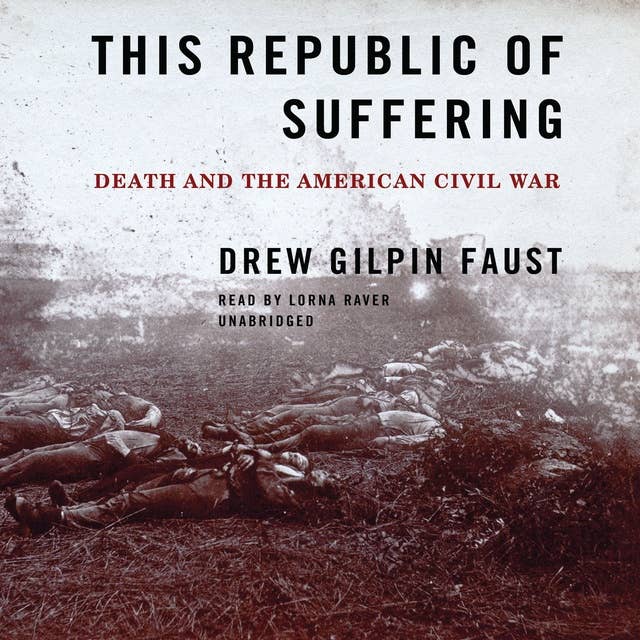 THIS REPUBLIC OF SUFFERING

DEATH AND THE AMERICAN CIVIL WAR

DREW GILPIN FAUST

READ BY LORNA RAVER
UNABRIDGED